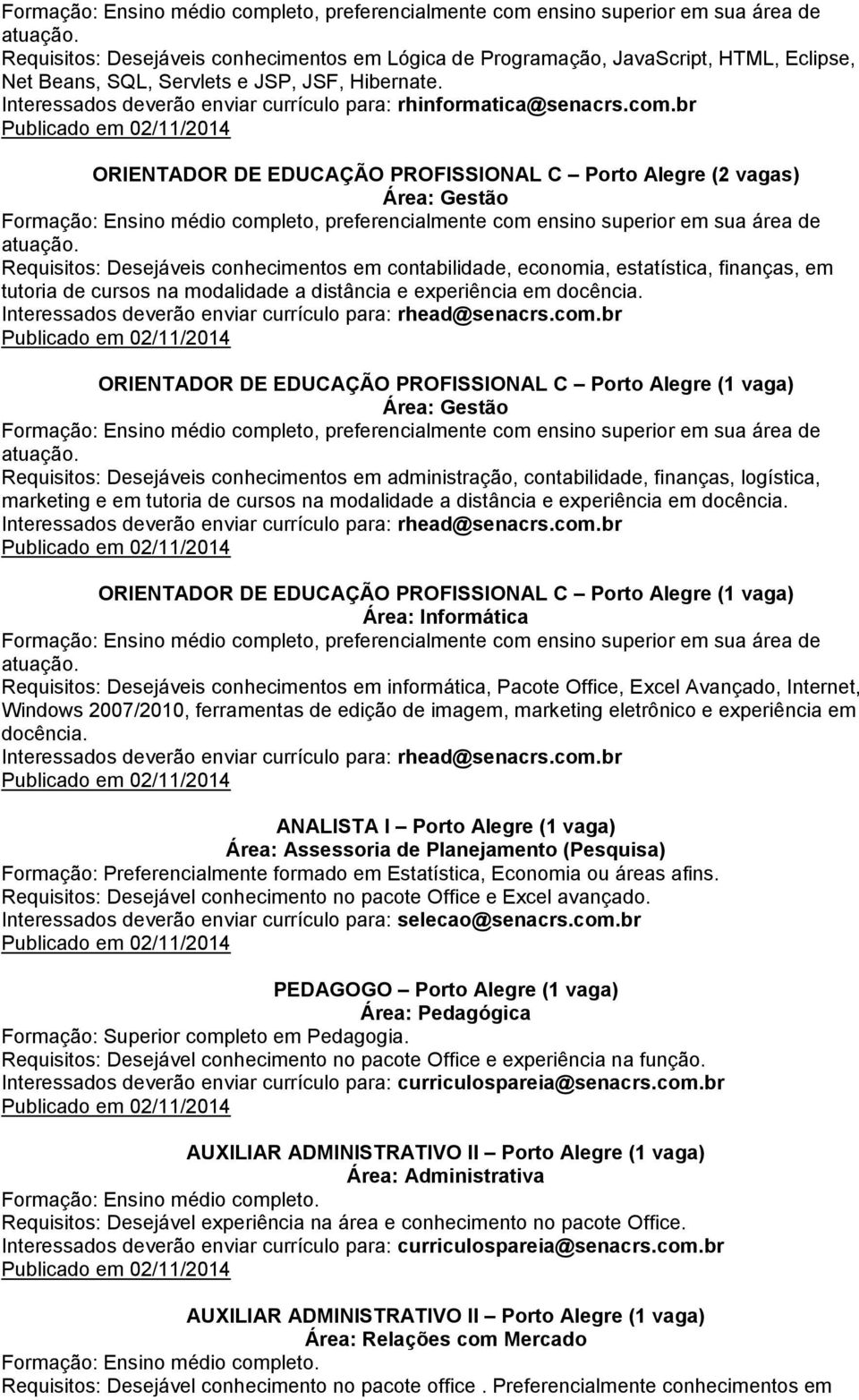 Formação: Ensino médio completo, preferencialmente com ensino superior em sua área de atuação.
Requisitos: Desejáveis conhecimentos em Lógica de Programação, JavaScript, HTML, Eclipse, Net Beans, SQL, Servlets e JSP, JSF, Hibernate.
Interessados deverão enviar currículo para: rhinformatica@senacrs.com.br
Publicado em 02/11/2014

ORIENTADOR DE EDUCAÇÃO PROFISSIONAL C – Porto Alegre (2 vagas)
Área: Gestão
Formação: Ensino médio completo, preferencialmente com ensino superior em sua área de atuação.
Requisitos: Desejáveis conhecimentos em contabilidade, economia, estatística, finanças, em tutoria de cursos na modalidade a distância e experiência em docência.
Interessados deverão enviar currículo para: rhead@senacrs.com.br
Publicado em 02/11/2014

ORIENTADOR DE EDUCAÇÃO PROFISSIONAL C – Porto Alegre (1 vaga)
Área: Gestão
Formação: Ensino médio completo, preferencialmente com ensino superior em sua área de atuação.
Requisitos: Desejáveis conhecimentos em administração, contabilidade, finanças, logística, marketing e em tutoria de cursos na modalidade a distância e experiência em docência.
Interessados deverão enviar currículo para: rhead@senacrs.com.br
Publicado em 02/11/2014

ORIENTADOR DE EDUCAÇÃO PROFISSIONAL C – Porto Alegre (1 vaga)
Área: Informática
Formação: Ensino médio completo, preferencialmente com ensino superior em sua área de atuação.
Requisitos: Desejáveis conhecimentos em informática, Pacote Office, Excel Avançado, Internet, Windows 2007/2010, ferramentas de edição de imagem, marketing eletrônico e experiência em docência.
Interessados deverão enviar currículo para: rhead@senacrs.com.br
Publicado em 02/11/2014

ANALISTA I – Porto Alegre (1 vaga)
Área: Assessoria de Planejamento (Pesquisa)
Formação: Preferencialmente formado em Estatística, Economia ou áreas afins.
Requisitos: Desejável conhecimento no pacote Office e Excel avançado.
Interessados deverão enviar currículo para: selecao@senacrs.com.br
Publicado em 02/11/2014

PEDAGOGO – Porto Alegre (1 vaga)
Área: Pedagógica
Formação: Superior completo em Pedagogia.
Requisitos: Desejável conhecimento no pacote Office e experiência na função.
Interessados deverão enviar currículo para: curriculospareia@senacrs.com.br
Publicado em 02/11/2014

AUXILIAR ADMINISTRATIVO II – Porto Alegre (1 vaga)
Área: Administrativa
Formação: Ensino médio completo.
Requisitos: Desejável experiência na área e conhecimento no pacote Office.
Interessados deverão enviar currículo para: curriculospareia@senacrs.com.br
Publicado em 02/11/2014

AUXILIAR ADMINISTRATIVO II – Porto Alegre (1 vaga)
Área: Relações com Mercado
Formação: Ensino médio completo.
Requisitos: Desejável conhecimento no pacote office . Preferencialmente conhecimentos em